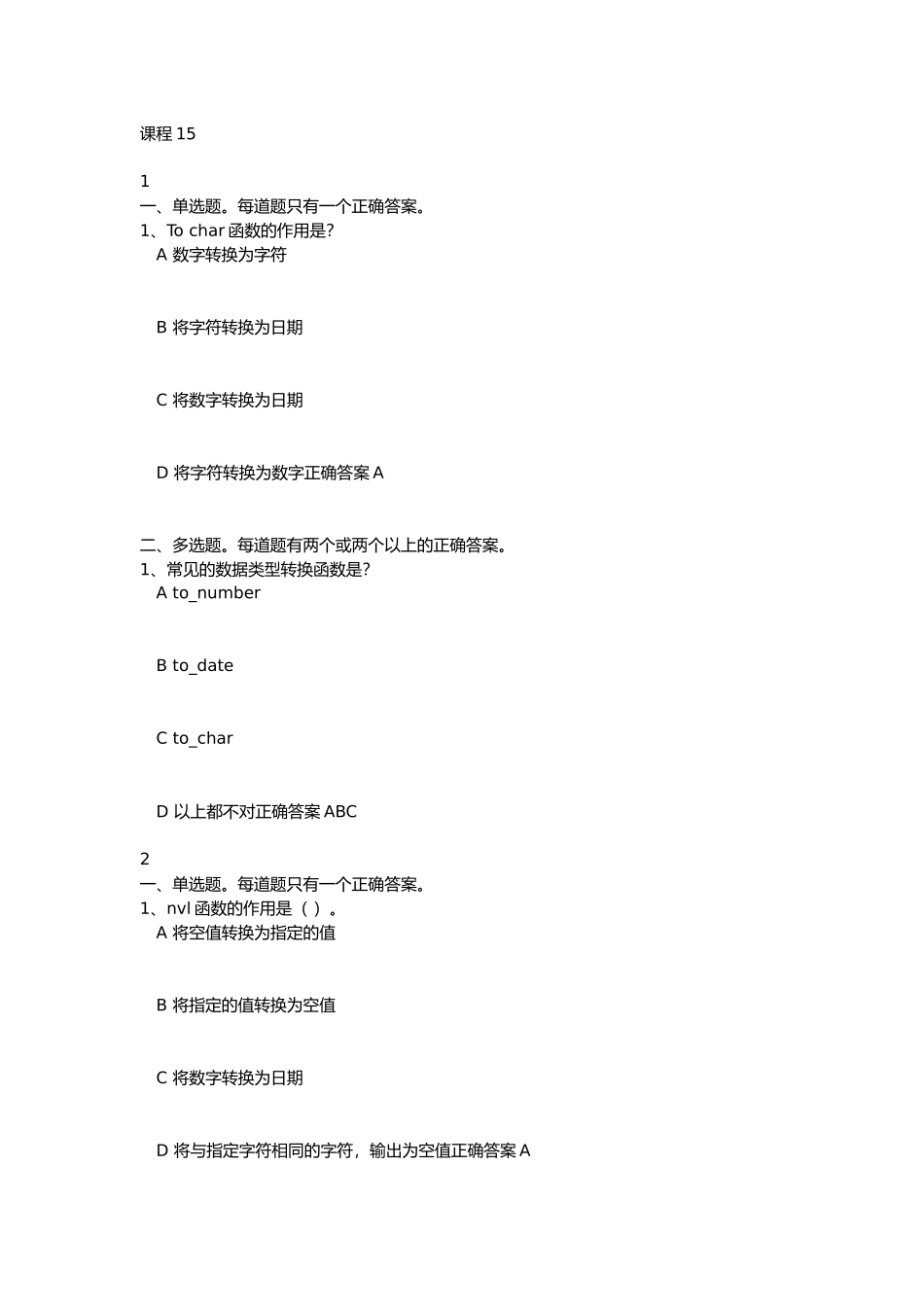 课程 15

1
一、单选题。每道题只有一个正确答案。
1、To char 函数的作用是?
A 数字转换为字符

B 将字符转换为日期

C 将数字转换为日期

D 将字符转换为数字正确答案 A

二、多选题。每道题有两个或两个以上的正确答案。
1、常见的数据类型转换函数是?
A to_number

B to_date

C to_char

D 以上都不对正确答案 ABC

2
一、单选题。每道题只有一个正确答案。
1、nvl 函数的作用是（ ）。
A 将空值转换为指定的值

B 将指定的值转换为空值

C 将数字转换为日期

D 将与指定字符相同的字符，输出为空值正确答案 A